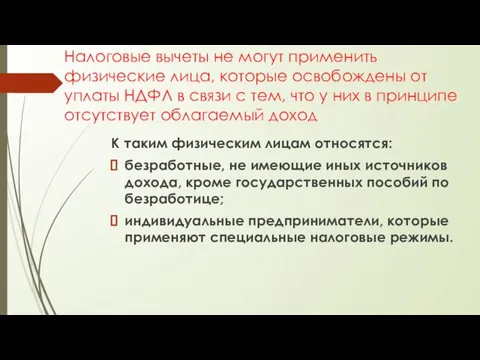 Налоговые вычеты не могут применить физические лица, которые освобождены от уплаты НДФЛ в связи с тем, что у них в принципе отсутствует облагаемый доход

К таким физическим лицам относятся:

безработные, не имеющие иных источников дохода, кроме государственных пособий по безработице;

индивидуальные предприниматели, которые применяют специальные налоговые режимы.